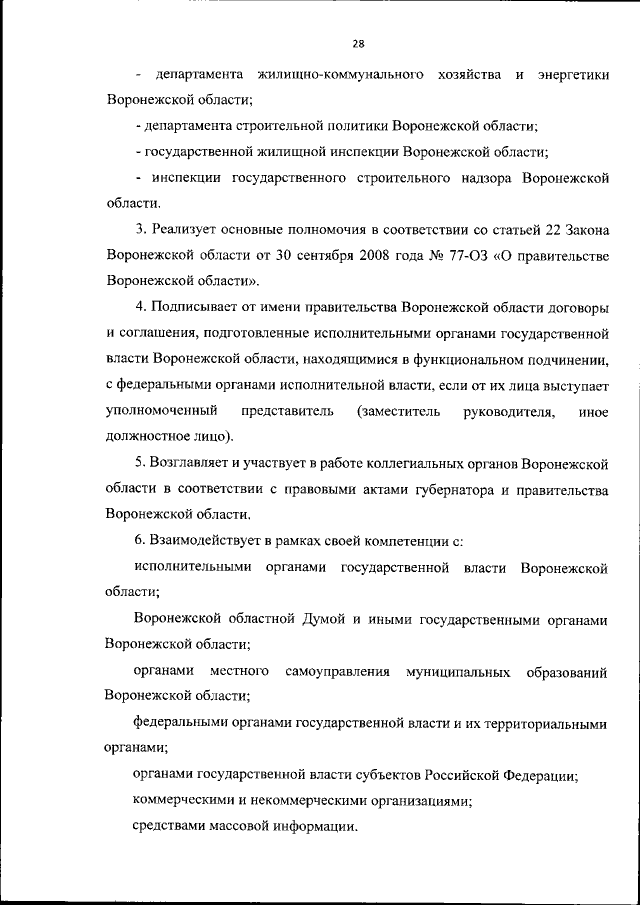 28

- департамента жилищно-коммунального хозяйства и энергетики Воронежской области;

- департамента строительной политики Воронежской области;

- государственной жилищной инспекции Воронежской области;

- инспекции государственного строительного надзора Воронежской области.

3. Реализует основные полномочия в соответствии со статьей 22 Закона Воронежской области от 30 сентября 2008 года № 77-ОЗ «О правительстве Воронежской области».

4. Подписывает от имени правительства Воронежской области договоры и соглашения, подготовленные исполнительными органами государственной власти Воронежской области, находящимися в функциональном подчинении, с федеральными органами исполнительной власти, если от их лица выступает уполномоченный представитель (заместитель руководителя, иное должностное лицо).

5. Возглавляет и участвует в работе коллегиальных органов Воронежской области в соответствии с правовыми актами губернатора и правительства Воронежской области.

6. Взаимодействует в рамках своей компетенции с:

исполнительными органами государственной власти Воронежской области;

Воронежской областной Думой и иными государственными органами Воронежской области;

органами местного самоуправления муниципальных образований Воронежской области;

федеральными органами государственной власти и их территориальными органами;

органами государственной власти субъектов Российской Федерации;

коммерческими и некоммерческими организациями;

средствами массовой информации.